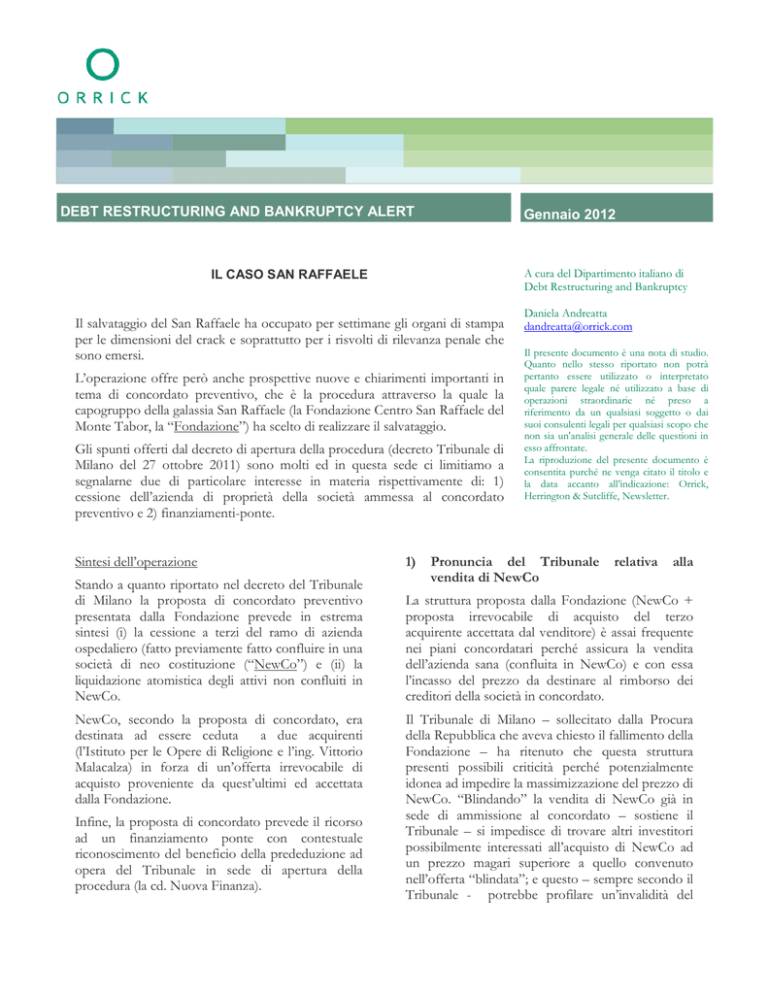 ORRICK

DEBT RESTRUCTURING AND BANKRUPTCY ALERT

Gennaio 2012

IL CASO SAN RAFFAELE

Il salvataggio del San Raffaele ha occupato per settimane gli organi di stampa per le dimensioni del crack e soprattutto per i risvolti di rilevanza penale che sono emersi.

L'operazione offre però anche prospettive nuove e chiarimenti importanti in tema di concordato preventivo, che è la procedura attraverso la quale la capogruppo della galassia San Raffaele (la Fondazione Centro San Raffaele del Monte Tabor, la "Fondazione") ha scelto di realizzare il salvataggio.

Gli spunti offerti dal decreto di apertura della procedura (decreto Tribunale di Milano del 27 ottobre 2011) sono molti ed in questa sede ci limitiamo a segnalarne due di particolare interesse in materia rispettivamente di: 1) cessione dell'azienda di proprietà della società ammessa al concordato preventivo e 2) finanziamenti-ponte.

A cura del Dipartimento italiano di Debt Restructuring and Bankruptcy

Daniela Andreatta
dandreatta@orrick.com

Il presente documento è una nota di studio. Quanto nello stesso riportato non potrà pertanto essere utilizzato o interpretato quale parere legale né utilizzato a base di operazioni straordinarie né preso a riferimento da un qualsiasi soggetto o dai suoi consulenti legali per qualsiasi scopo che non sia un'analisi generale delle questioni in esso affrontate.
La riproduzione del presente documento è consentita purché ne venga citato il titolo e la data accanto all'indicazione: Orrick, Herrington & Sutcliffe, Newsletter.

Sintesi dell'operazione

Stando a quanto riportato nel decreto del Tribunale di Milano la proposta di concordato preventivo presentata dalla Fondazione prevede in estrema sintesi (i) la cessione a terzi del ramo di azienda ospedaliero (fatto previamente fatto confluire in una società di neo costituzione ("NewCo") e (ii) la liquidazione atomistica degli attivi non confluiti in NewCo.

NewCo, secondo la proposta di concordato, era destinata ad essere ceduta a due acquirenti (l'Istituto per le Opere di Religione e l'ing. Vittorio Malacalza) in forza di un'offerta irrevocabile di acquisto proveniente da quest'ultimi ed accettata dalla Fondazione.

Infine, la proposta di concordato prevede il ricorso ad un finanziamento ponte con contestuale riconoscimento del beneficio della prededuzione ad opera del Tribunale in sede di apertura della procedura (la cd. Nuova Finanza).

1) Pronuncia del Tribunale relativa alla vendita di NewCo

La struttura proposta dalla Fondazione (NewCo + proposta irrevocabile di acquisto del terzo acquirente accettata dal venditore) è assai frequente nei piani concordatari perché assicura la vendita dell'azienda sana (confluita in NewCo) e con essa l'incasso del prezzo da destinare al rimborso dei creditori della società in concordato.

Il Tribunale di Milano – sollecitato dalla Procura della Repubblica che aveva chiesto il fallimento della Fondazione – ha ritenuto che questa struttura presenti possibili criticità perché potenzialmente idonea ad impedire la massimizzazione del prezzo di NewCo. "Blindando" la vendita di NewCo già in sede di ammissione al concordato – sostiene il Tribunale – si impedisce di trovare altri investitori possibilmente interessati all'acquisto di NewCo ad un prezzo magari superiore a quello convenuto nell'offerta "blindata"; e questo – sempre secondo il Tribunale - potrebbe profilare un'invalidità del